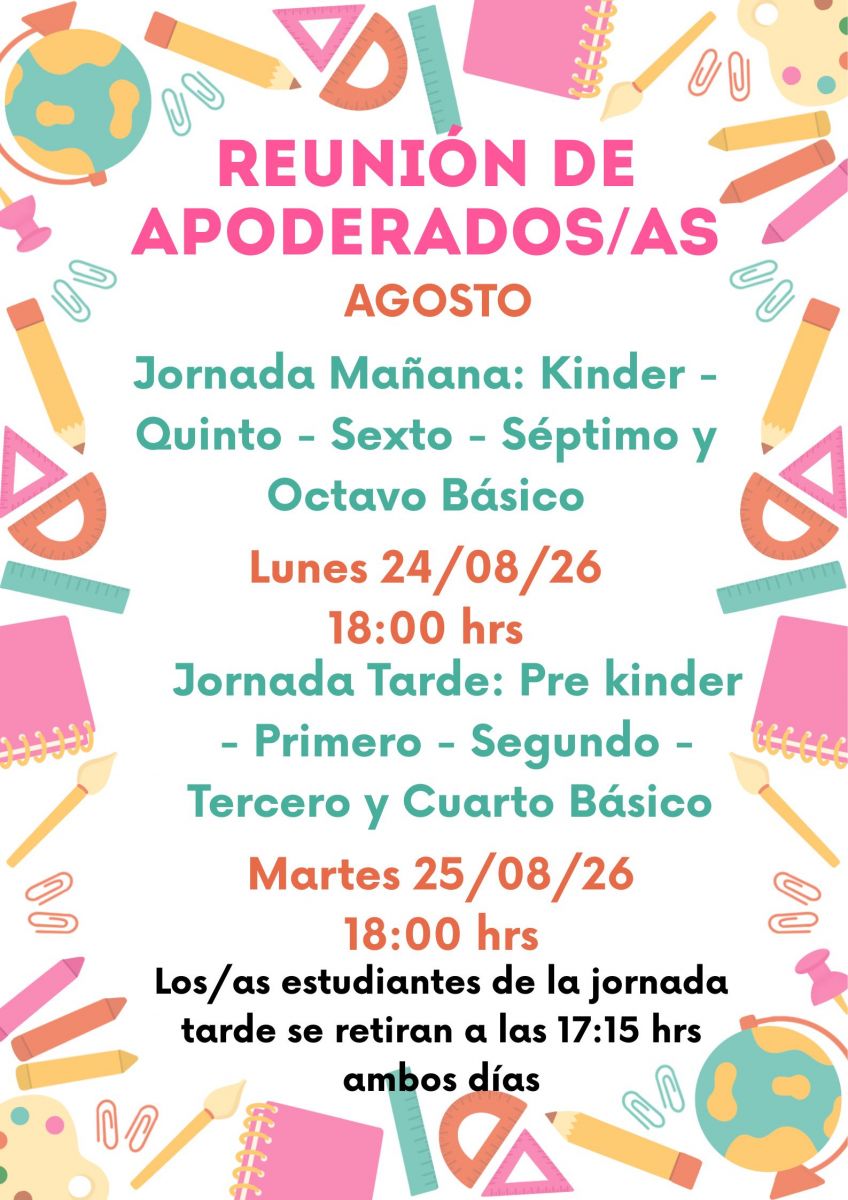 REUNIÓN DE APODERADOS/AS

AGOSTO

Jornada Mañana: Kinder - Quinto - Sexto - Séptimo y Octavo Básico

Lunes 24/08/26
18:00 hrs

Jornada Tarde: Pre kinder - Primero - Segundo - Tercero y Cuarto Básico

Martes 25/08/26
18:00 hrs

Los/as estudiantes de la jornada tarde se retiran a las 17:15 hrs ambos días